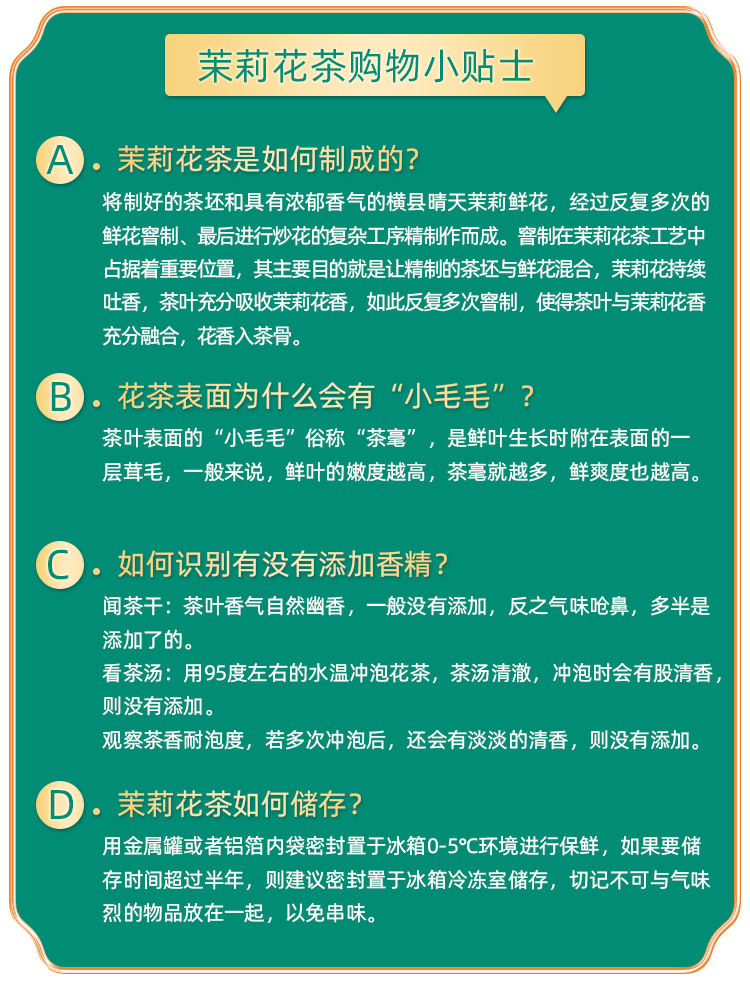 茉莉花茶购物小贴士

A. 茉莉花茶是如何制成的?

将制好的茶坯和具有浓郁香气的横县晴天茉莉鲜花，经过反复多次的鲜花窨制、最后进行炒花的复杂工序精制作而成。窨制在茉莉花茶工艺中占据着重要位置，其主要目的就是让精制的茶坯与鲜花混合，茉莉花持续吐香，茶叶充分吸收茉莉花香，如此反复多次窨制，使得茶叶与茉莉花香充分融合，花香入茶骨。

B. 花茶表面为什么会有“小毛毛”?

茶叶表面的“小毛毛”俗称“茶毫”，是鲜叶生长时附在表面的一层茸毛，一般来说，鲜叶的嫩度越高，茶毫就越多，鲜爽度也越高。

C. 如何识别有没有添加香精?

闻茶干：茶叶香气自然幽香，一般没有添加，反之气味呛鼻，多半是添加了的。

看茶汤：用95度左右的水温冲泡花茶，茶汤清澈，冲泡时会有股清香，则没有添加。

观察茶香耐泡度，若多次冲泡后，还会有淡淡的清香，则没有添加。

D. 茉莉花茶如何储存?

用金属罐或者铝箔内袋密封置于冰箱0-5℃环境进行保鲜，如果要储存时间超过半年，则建议密封置于冰箱冷冻室储存，切记不可与气味烈的物品放在一起，以免串味。